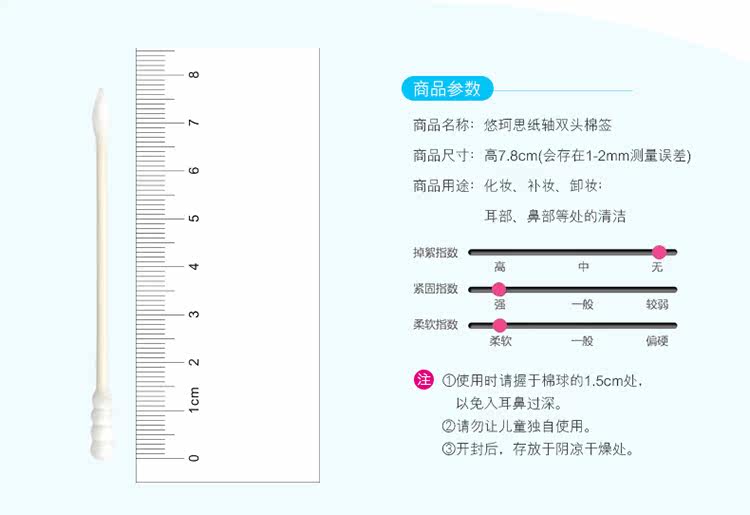 8
7
6
5
4
3
2
1cm
0

商品参数

商品名称：悠珂思纸轴双头棉签

商品尺寸：高7.8cm(会存在1-2mm测量误差)

商品用途：化妆、补妆、卸妆；

耳部、鼻部等处的清洁

掉絮指数
高 中 无

紧固指数
强 一般 较弱

柔软指数
柔软 一般 偏硬

注 ①使用时请握于棉球的1.5cm处，以免入耳鼻过深。
②请勿让儿童独自使用。
③开封后，存放于阴凉干燥处。